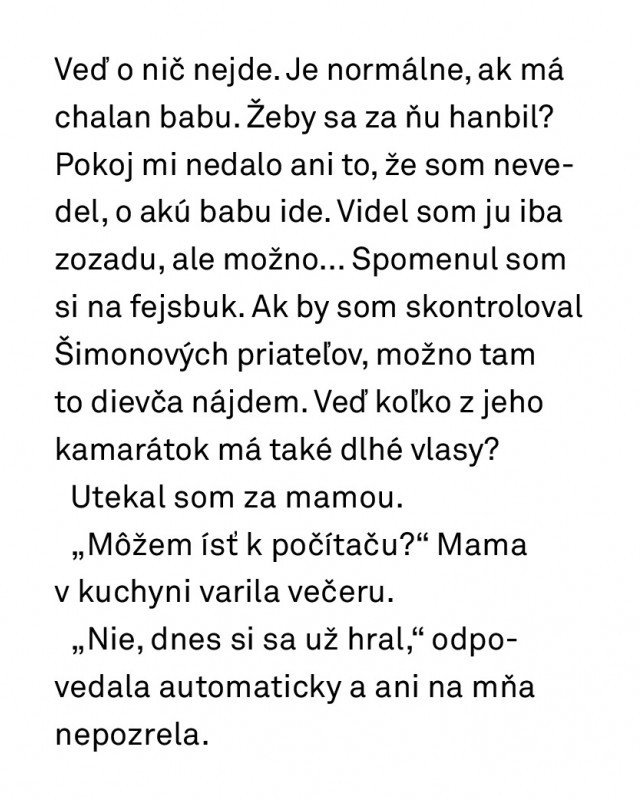 Veď o nič nejde. Je normálne, ak má chalan babu. Žeby sa za ňu hanbil? Pokoj mi nedalo ani to, že som nevedel, o akú babu ide. Videl som ju iba zozadu, ale možno... Spomenul som si na fejsbuk. Ak by som skontroloval Šimonových priateľov, možno tam to dievča nájdem. Veď koľko z jeho kamarátok má také dlhé vlasy?

Utekal som za mamou.

„Môžem ísť k počítaču?“ Mama v kuchyni varila večeru.

„Nie, dnes si sa už hral,“ odpovedala automaticky a ani na mňa nepozrela.